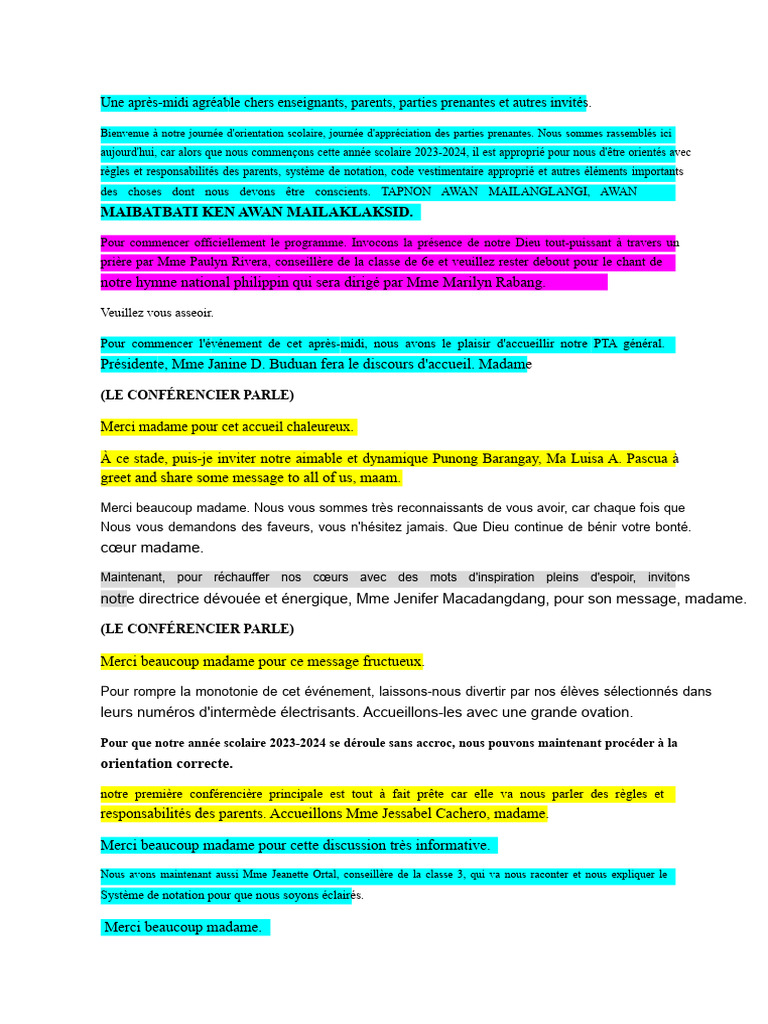 Une après-midi agréable chers enseignants, parents, parties prenantes et autres invités.

Bienvenue à notre journée d'orientation scolaire, journée d'appréciation des parties prenantes. Nous sommes rassemblés ici aujourd'hui, car alors que nous commençons cette année scolaire 2023-2024, il est approprié pour nous d'être orientés avec règles et responsabilités des parents, système de notation, code vestimentaire approprié et autres éléments importants des choses dont nous devons être conscients. TAPNON AWAN MAILANGLANGI, AWAN MAIBATBATI KEN AWAN MAILAKLAKSID.

Pour commencer officiellement le programme. Invocons la présence de notre Dieu tout-puissant à travers un prière par Mme Paulyn Rivera, conseillère de la classe de 6e et veuillez rester debout pour le chant de notre hymne national philippin qui sera dirigé par Mme Marilyn Rabang.

Veuillez vous asseoir.

Pour commencer l'événement de cet après-midi, nous avons le plaisir d'accueillir notre PTA général. Présidente, Mme Janine D. Buduan fera le discours d'accueil. Madame

(LE CONFÉRENCIER PARLE)

Merci madame pour cet accueil chaleureux.

À ce stade, puis-je inviter notre aimable et dynamique Punong Barangay, Ma Luisa A. Pascua à greet and share some message to all of us, maam.

Merci beaucoup madame. Nous vous sommes très reconnaissants de vous avoir, car chaque fois que Nous vous demandons des faveurs, vous n'hésitez jamais. Que Dieu continue de bénir votre bonté. cœur madame.

Maintenant, pour réchauffer nos cœurs avec des mots d'inspiration pleins d'espoir, invitons notre directrice dévouée et énergique, Mme Jenifer Macadangdang, pour son message, madame.

(LE CONFÉRENCIER PARLE)

Merci beaucoup madame pour ce message fructueux.

Pour rompre la monotonie de cet événement, laissons-nous divertir par nos élèves sélectionnés dans leurs numéros d'intermède électrisants. Accueillons-les avec une grande ovation.

Pour que notre année scolaire 2023-2024 se déroule sans accroc, nous pouvons maintenant procéder à la orientation correcte.

notre première conférencière principale est tout à fait prête car elle va nous parler des règles et responsabilités des parents. Accueillons Mme Jessabel Cachero, madame.

Merci beaucoup madame pour cette discussion très informative.

Nous avons maintenant aussi Mme Jeanette Ortal, conseillère de la classe 3, qui va nous raconter et nous expliquer le Système de notation pour que nous soyons éclairés.

Merci beaucoup madame.